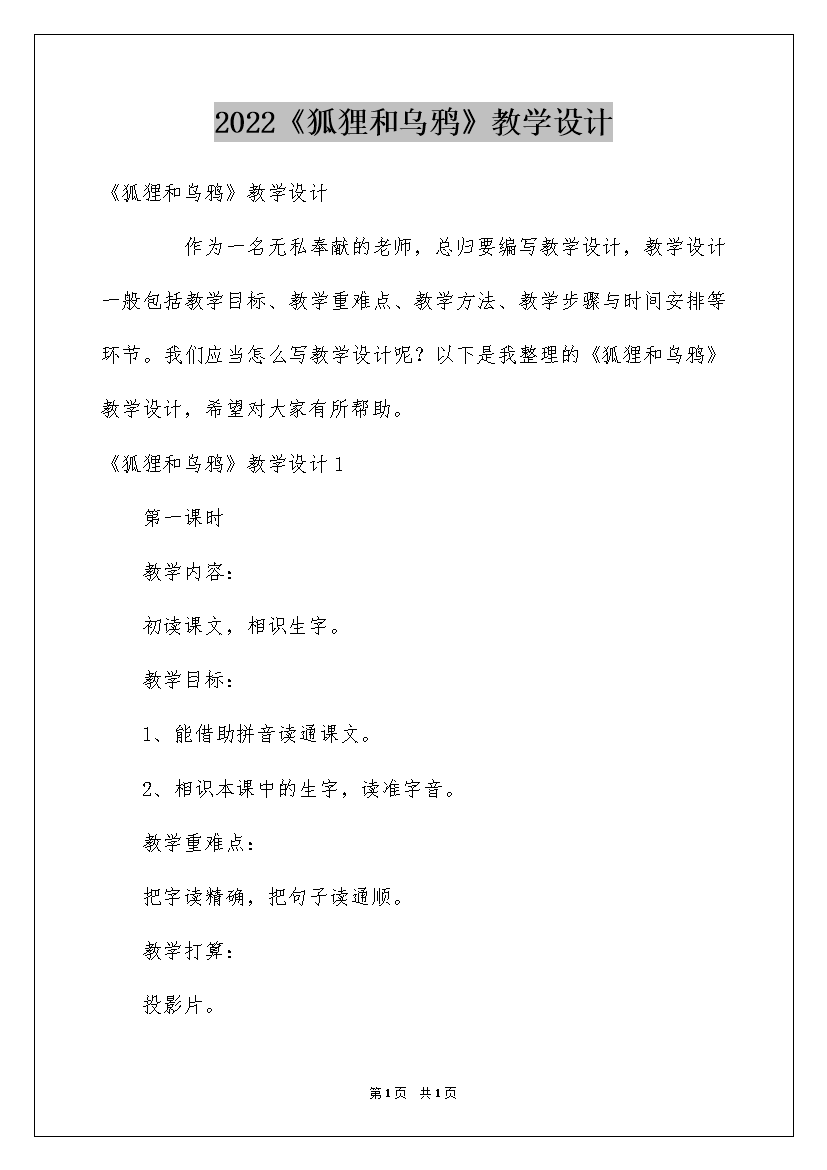 2022《狐狸和乌鸦》教学设计

《狐狸和乌鸦》教学设计

作为一名无私奉献的老师，总归要编写教学设计，教学设计一般包括教学目标、教学重难点、教学方法、教学步骤与时间安排等环节。我们应当怎么写教学设计呢？以下是我整理的《狐狸和乌鸦》教学设计，希望对大家有所帮助。

《狐狸和乌鸦》教学设计1

第一课时

教学内容：

初读课文，相识生字。

教学目标：

1、能借助拼音读通课文。

2、相识本课中的生字，读准字音。

教学重难点：

把字读精确，把句子读通顺。

教学打算：

投影片。

第1页 共1页